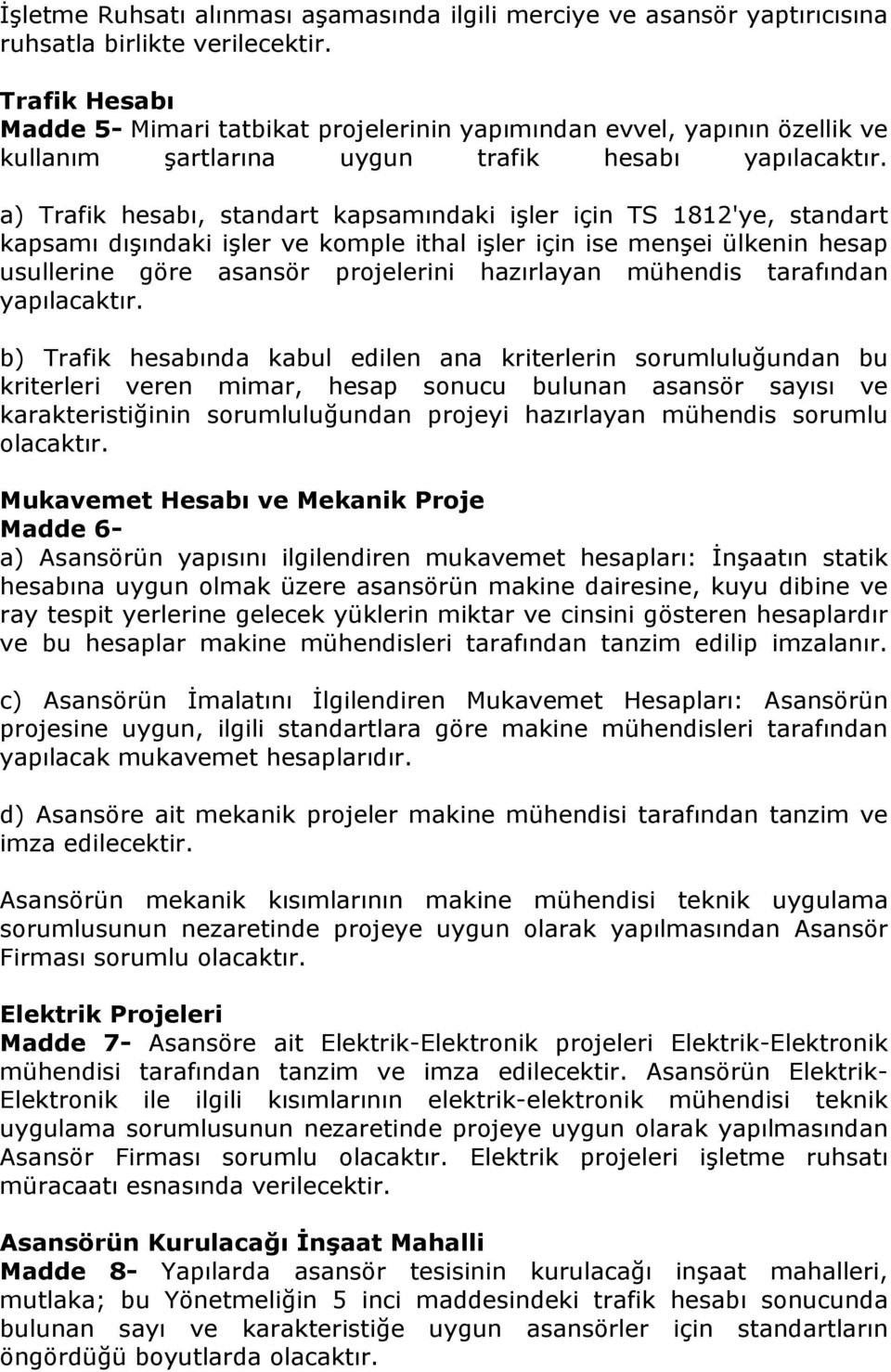 İşletme Ruhsatı alınması aşamasında ilgili merciye ve asansör yaptırıcısına ruhsatla birlikte verilecektir.

Trafik Hesabı
Madde 5- Mimari tatbikat projelerinin yapımından evvel, yapının özellik ve kullanım şartlarına uygun trafik hesabı yapılacaktır.

a) Trafik hesabı, standart kapsamındaki işler için TS 1812'ye, standart kapsamı dışındaki işler ve komple ithal işler için ise menşei ülkenin hesap usullerine göre asansör projelerini hazırlayan mühendis tarafından yapılacaktır.

b) Trafik hesabında kabul edilen ana kriterlerin sorumluluğundan bu kriterleri veren mimar, hesap sonucu bulunan asansör sayısı ve karakteristiğinin sorumluluğundan projeyi hazırlayan mühendis sorumlu olacaktır.

Mukavemet Hesabı ve Mekanik Proje
Madde 6-
a) Asansörün yapısını ilgilendiren mukavemet hesapları: İnşaatın statik hesabına uygun olmak üzere asansörün makine dairesine, kuyu dibine ve ray tespit yerlerine gelecek yüklerin miktar ve cinsini gösteren hesaplardır ve bu hesaplar makine mühendisleri tarafından tanzim edilip imzalanır.

c) Asansörün İmalatını İlgilendiren Mukavemet Hesapları: Asansörün projesine uygun, ilgili standartlara göre makine mühendisleri tarafından yapılacak mukavemet hesaplarıdır.

d) Asansöre ait mekanik projeler makine mühendisi tarafından tanzim ve imza edilecektir.

Asansörün mekanik kısımlarının makine mühendisi teknik uygulama sorumlusunun nezaretinde projeye uygun olarak yapılmasından Asansör Firması sorumlu olacaktır.

Elektrik Projeleri
Madde 7- Asansöre ait Elektrik-Elektronik projeleri Elektrik-Elektronik mühendisi tarafından tanzim ve imza edilecektir. Asansörün Elektrik-Elektronik ile ilgili kısımlarının elektrik-elektronik mühendisi teknik uygulama sorumlusunun nezaretinde projeye uygun olarak yapılmasından Asansör Firması sorumlu olacaktır. Elektrik projeleri işletme ruhsatı müracaatı esnasında verilecektir.

Asansörün Kurulacağı İnşaat Mahalli
Madde 8- Yapılarda asansör tesisinin kurulacağı inşaat mahalleri, mutlaka; bu Yönetmeliğin 5 inci maddesindeki trafik hesabı sonucunda bulunan sayı ve karakteristiğe uygun asansörler için standartların öngördüğü boyutlarda olacaktır.